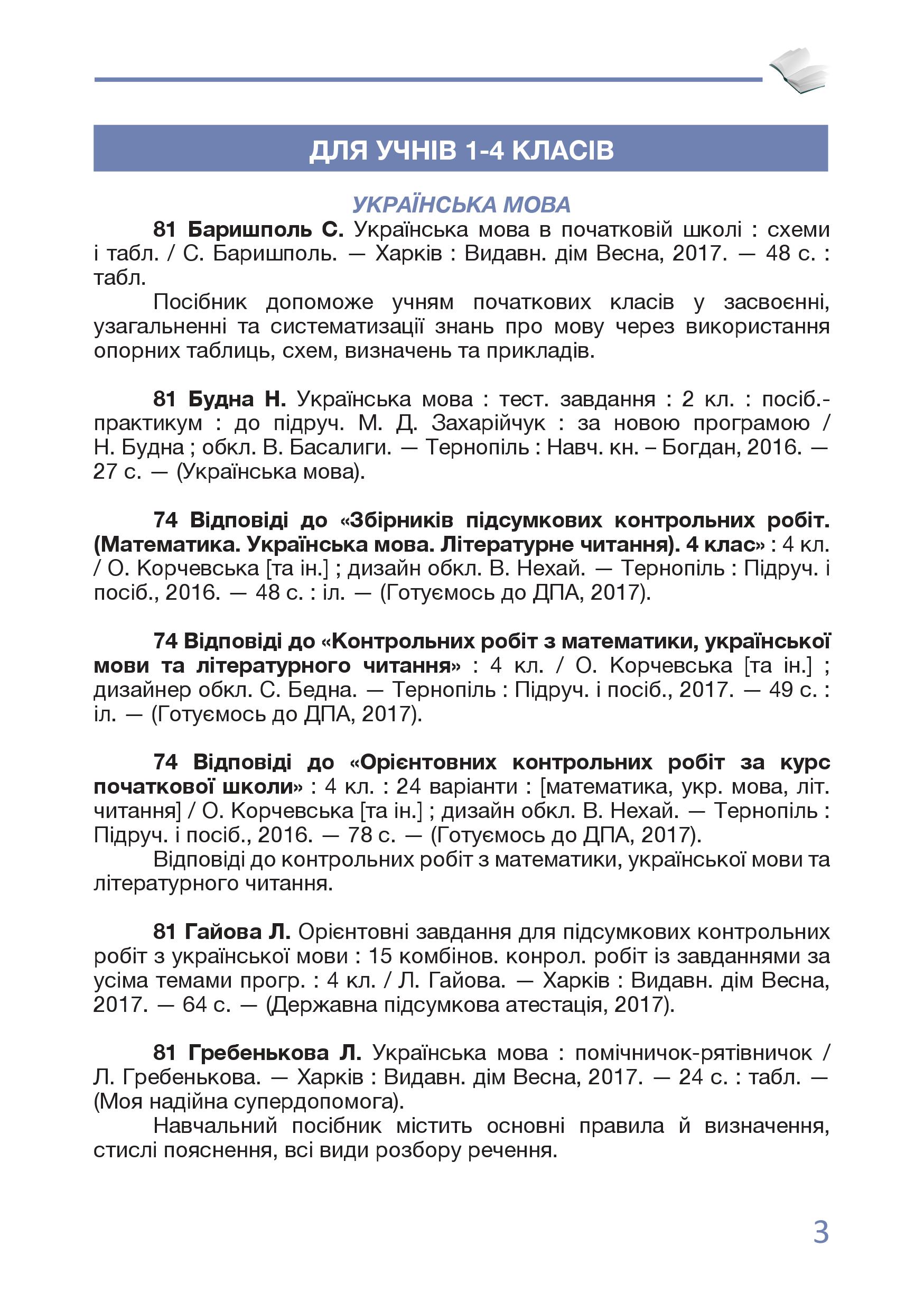 ДЛЯ УЧНІВ 1-4 КЛАСІВ

УКРАЇНСЬКА МОВА

81 Баришполь С. Українська мова в початковій школі : схеми і табл. / С. Баришполь. — Харків : Видавн. дім Весна, 2017. — 48 с. : табл.

Посібник допоможе учням початкових класів у засвоєнні, узагальненні та систематизації знань про мову через використання опорних таблиць, схем, визначень та прикладів.

81 Будна Н. Українська мова : тест. завдання : 2 кл. : посіб.-практикум : до підруч. М. Д. Захарійчук : за новою програмою / Н. Будна ; обкл. В. Басалиги. — Тернопіль : Навч. кн. – Богдан, 2016. — 27 с. — (Українська мова).

74 Відповіді до «Збірників підсумкових контрольних робіт. (Математика. Українська мова. Літературне читання). 4 клас» : 4 кл. / О. Корчевська [та ін.] ; дизайн обкл. В. Нехай. — Тернопіль : Підруч. і посіб., 2016. — 48 с. : іл. — (Готуємось до ДПА, 2017).

74 Відповіді до «Контрольних робіт з математики, української мови та літературного читання» : 4 кл. / О. Корчевська [та ін.] ; дизайнер обкл. С. Бедна. — Тернопіль : Підруч. і посіб., 2017. — 49 с. : іл. — (Готуємось до ДПА, 2017).

74 Відповіді до «Орієнтовних контрольних робіт за курс початкової школи» : 4 кл. : 24 варіанти : [математика, укр. мова, літ. читання] / О. Корчевська [та ін.] ; дизайн обкл. В. Нехай. — Тернопіль : Підруч. і посіб., 2016. — 78 с. — (Готуємось до ДПА, 2017).

Відповіді до контрольних робіт з математики, української мови та літературного читання.

81 Гайова Л. Орієнтовні завдання для підсумкових контрольних робіт з української мови : 15 комбінов. конрол. робіт із завданнями за усіма темами прогр. : 4 кл. / Л. Гайова. — Харків : Видавн. дім Весна, 2017. — 64 с. — (Державна підсумкова атестація, 2017).

81 Гребенькова Л. Українська мова : помічничок-рятівничок / Л. Гребенькова. — Харків : Видавн. дім Весна, 2017. — 24 с. : табл. — (Моя надійна супердопомога).

Навчальний посібник містить основні правила й визначення, стислі пояснення, всі види розбору речення.

3